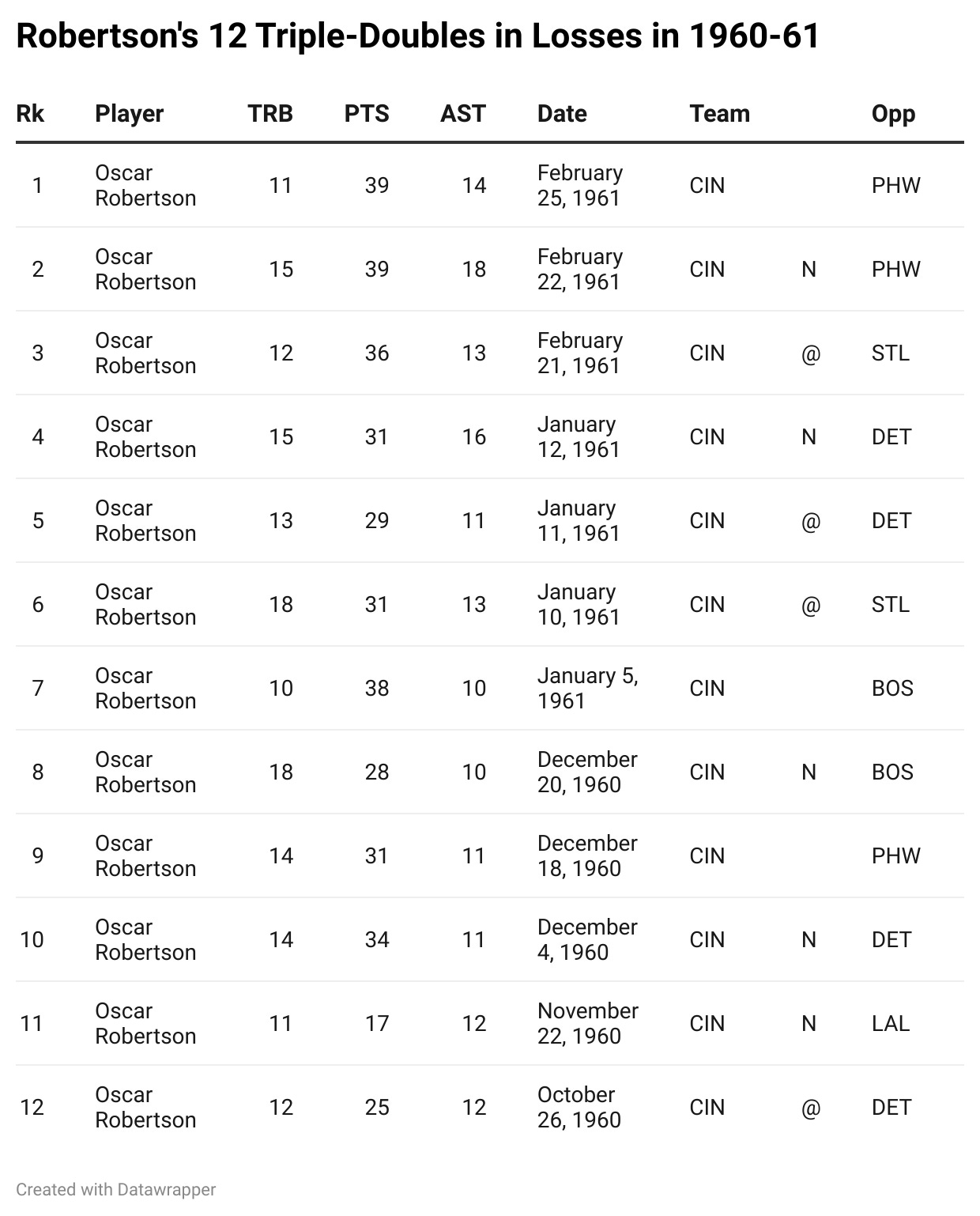 Robertson's 12 Triple-Doubles in Losses in 1960-61

| Rk | Player | TRB | PTS | AST | Date | Team | | Opp |
|---|---|---|---|---|---|---|---|---|
| 1 | Oscar Robertson | 11 | 39 | 14 | February 25, 1961 | CIN | | PHW |
| 2 | Oscar Robertson | 15 | 39 | 18 | February 22, 1961 | CIN | N | PHW |
| 3 | Oscar Robertson | 12 | 36 | 13 | February 21, 1961 | CIN | @ | STL |
| 4 | Oscar Robertson | 15 | 31 | 16 | January 12, 1961 | CIN | N | DET |
| 5 | Oscar Robertson | 13 | 29 | 11 | January 11, 1961 | CIN | @ | DET |
| 6 | Oscar Robertson | 18 | 31 | 13 | January 10, 1961 | CIN | @ | STL |
| 7 | Oscar Robertson | 10 | 38 | 10 | January 5, 1961 | CIN | | BOS |
| 8 | Oscar Robertson | 18 | 28 | 10 | December 20, 1960 | CIN | N | BOS |
| 9 | Oscar Robertson | 14 | 31 | 11 | December 18, 1960 | CIN | | PHW |
| 10 | Oscar Robertson | 14 | 34 | 11 | December 4, 1960 | CIN | N | DET |
| 11 | Oscar Robertson | 11 | 17 | 12 | November 22, 1960 | CIN | N | LAL |
| 12 | Oscar Robertson | 12 | 25 | 12 | October 26, 1960 | CIN | @ | DET |

Created with Datawrapper